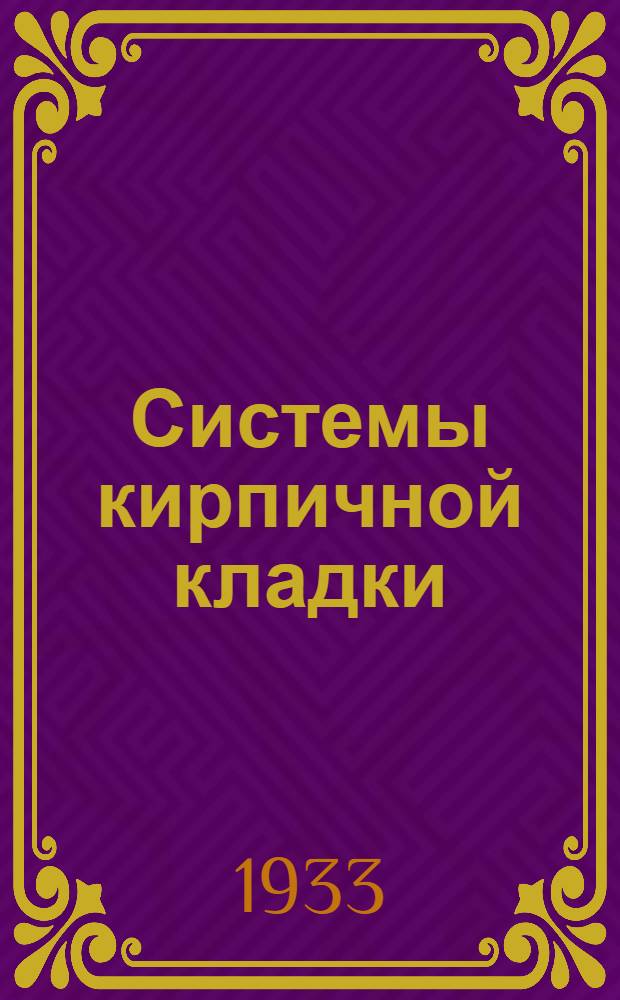 Системы кирпичной кладки

1933